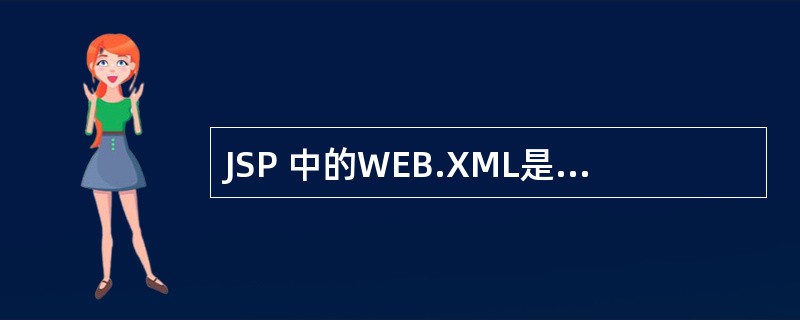 JSP 中的WEB.XML是...